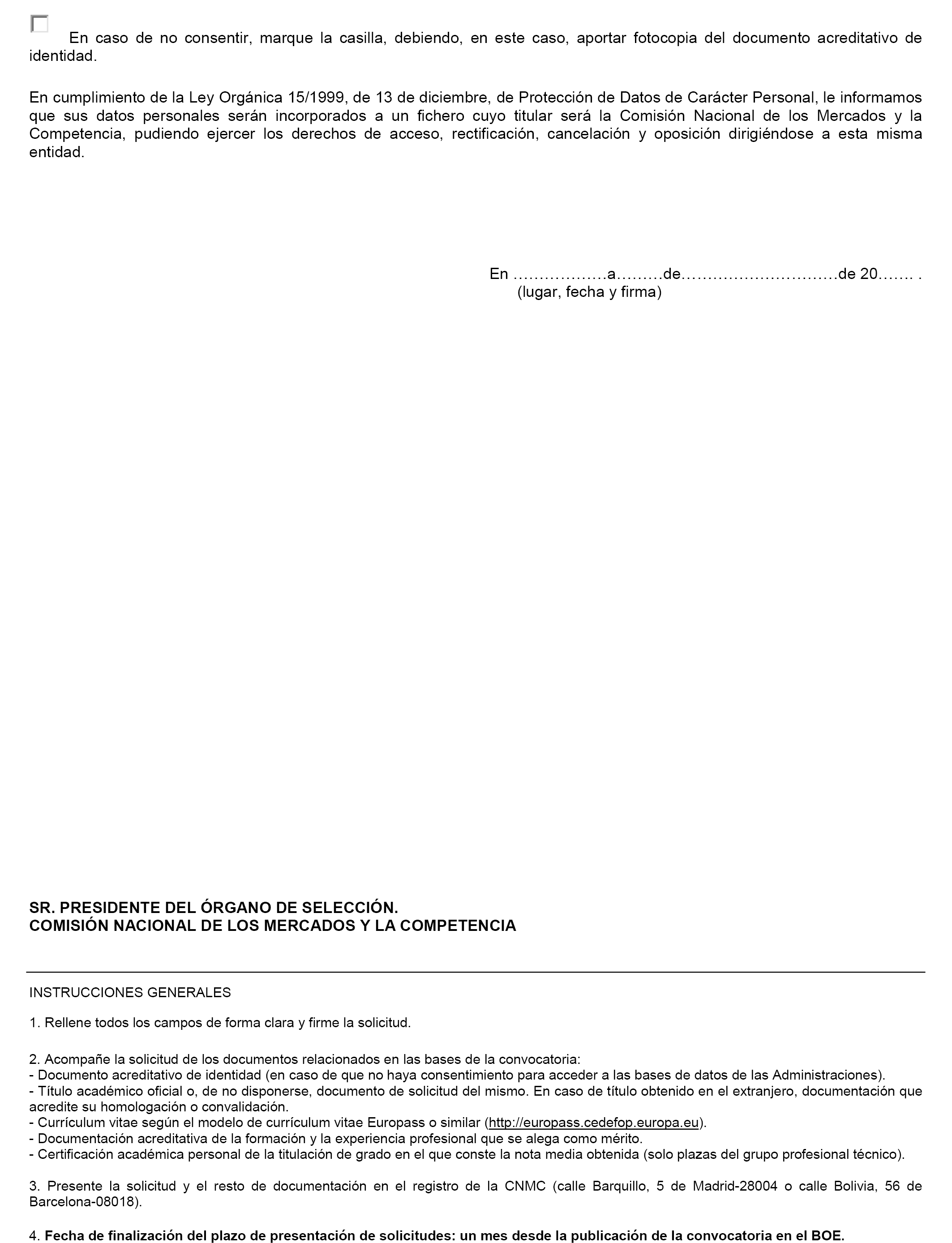 En caso de no consentir, marque la casilla, debiendo, en este caso, aportar fotocopia del documento acreditativo de identidad.

En cumplimiento de la Ley Orgánica 15/1999, de 13 de diciembre, de Protección de Datos de Carácter Personal, le informamos que sus datos personales serán incorporados a un fichero cuyo titular será la Comisión Nacional de los Mercados y la Competencia, pudiendo ejercer los derechos de acceso, rectificación, cancelación y oposición dirigiéndose a esta misma entidad.

En ………………a………de…………………………de 20……. .
(lugar, fecha y firma)

SR. PRESIDENTE DEL ÓRGANO DE SELECCIÓN.
COMISIÓN NACIONAL DE LOS MERCADOS Y LA COMPETENCIA

INSTRUCCIONES GENERALES

1. Rellene todos los campos de forma clara y firme la solicitud.

2. Acompañe la solicitud de los documentos relacionados en las bases de la convocatoria:
- Documento acreditativo de identidad (en caso de que no haya consentimiento para acceder a las bases de datos de las Administraciones).
- Título académico oficial o, de no disponerse, documento de solicitud del mismo. En caso de título obtenido en el extranjero, documentación que acredite su homologación o convalidación.
- Currículum vitae según el modelo de currículum vitae Europass o similar (http://europass.cedefop.europa.eu).
- Documentación acreditativa de la formación y la experiencia profesional que se alega como mérito.
- Certificación académica personal de la titulación de grado en el que conste la nota media obtenida (solo plazas del grupo profesional técnico).

3. Presente la solicitud y el resto de documentación en el registro de la CNMC (calle Barquillo, 5 de Madrid-28004 o calle Bolivia, 56 de Barcelona-08018).

4. Fecha de finalización del plazo de presentación de solicitudes: un mes desde la publicación de la convocatoria en el BOE.